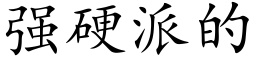 强硬派的